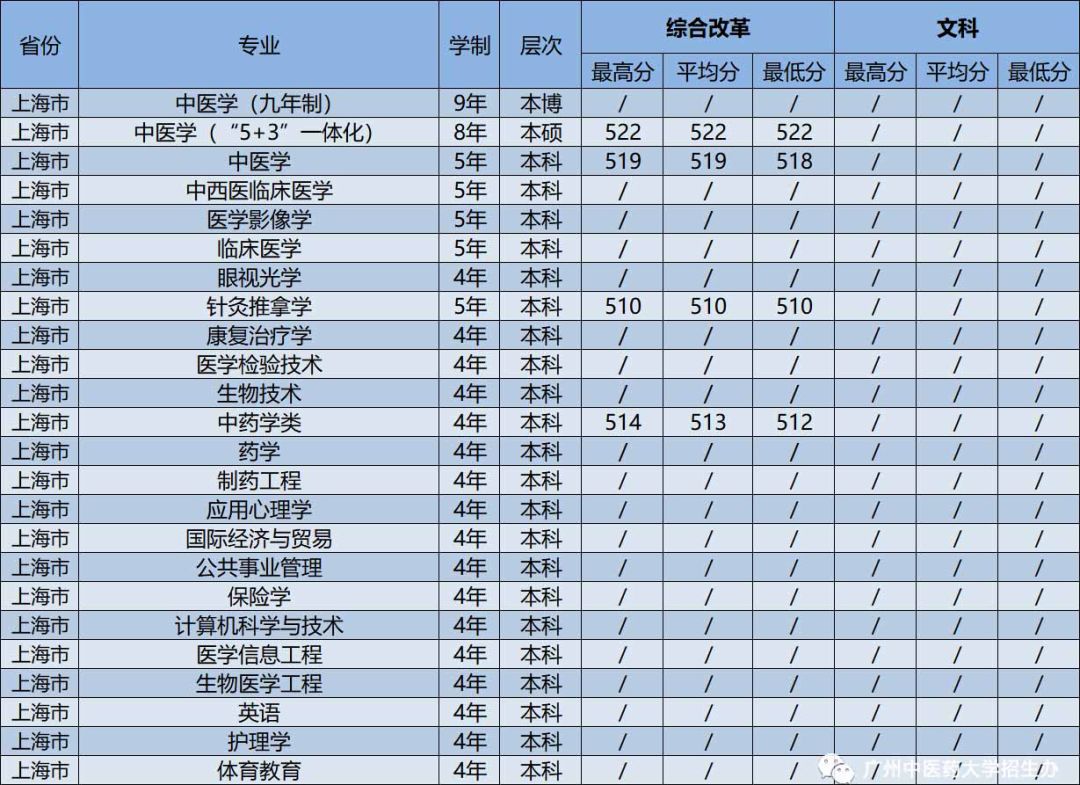 | 省份 | 专业 | 学制 | 层次 | 综合改革 |  |  | 文科 |  |  |
|---|---|---|---|---|---|---|---|---|---|
|  |  |  |  | 最高分 | 平均分 | 最低分 | 最高分 | 平均分 | 最低分 |
| 上海市 | 中医学（九年制） | 9年 | 本博 | / | / | / | / | / | / |
| 上海市 | 中医学（“5+3”一体化） | 8年 | 本硕 | 522 | 522 | 522 | / | / | / |
| 上海市 | 中医学 | 5年 | 本科 | 519 | 519 | 518 | / | / | / |
| 上海市 | 中西医临床医学 | 5年 | 本科 | / | / | / | / | / | / |
| 上海市 | 医学影像学 | 5年 | 本科 | / | / | / | / | / | / |
| 上海市 | 临床医学 | 5年 | 本科 | / | / | / | / | / | / |
| 上海市 | 眼视光学 | 4年 | 本科 | / | / | / | / | / | / |
| 上海市 | 针灸推拿学 | 5年 | 本科 | 510 | 510 | 510 | / | / | / |
| 上海市 | 康复治疗学 | 4年 | 本科 | / | / | / | / | / | / |
| 上海市 | 医学检验技术 | 4年 | 本科 | / | / | / | / | / | / |
| 上海市 | 生物技术 | 4年 | 本科 | / | / | / | / | / | / |
| 上海市 | 中药学类 | 4年 | 本科 | 514 | 513 | 512 | / | / | / |
| 上海市 | 药学 | 4年 | 本科 | / | / | / | / | / | / |
| 上海市 | 制药工程 | 4年 | 本科 | / | / | / | / | / | / |
| 上海市 | 应用心理学 | 4年 | 本科 | / | / | / | / | / | / |
| 上海市 | 国际经济与贸易 | 4年 | 本科 | / | / | / | / | / | / |
| 上海市 | 公共事业管理 | 4年 | 本科 | / | / | / | / | / | / |
| 上海市 | 保险学 | 4年 | 本科 | / | / | / | / | / | / |
| 上海市 | 计算机科学与技术 | 4年 | 本科 | / | / | / | / | / | / |
| 上海市 | 医学信息工程 | 4年 | 本科 | / | / | / | / | / | / |
| 上海市 | 生物医学工程 | 4年 | 本科 | / | / | / | / | / | / |
| 上海市 | 英语 | 4年 | 本科 | / | / | / | / | / | / |
| 上海市 | 护理学 | 4年 | 本科 | / | / | / | / | / | / |
| 上海市 | 体育教育 | 4年 | 本科 | / | / | / | / | / | / |

广州中医药大学招生办